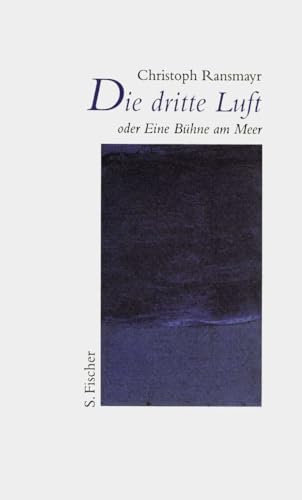 Christoph Ransmayr

Die dritte Luft

oder Eine Bühne am Meer

S. Fischer